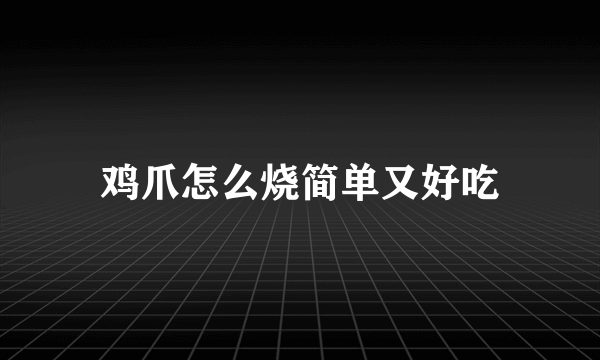 鸡爪怎么烧简单又好吃